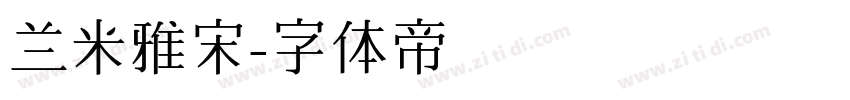 兰米雅宋-字体帝

www.zi ti di.com www.zi ti di.com www.zi ti di.com www.zi ti di.com